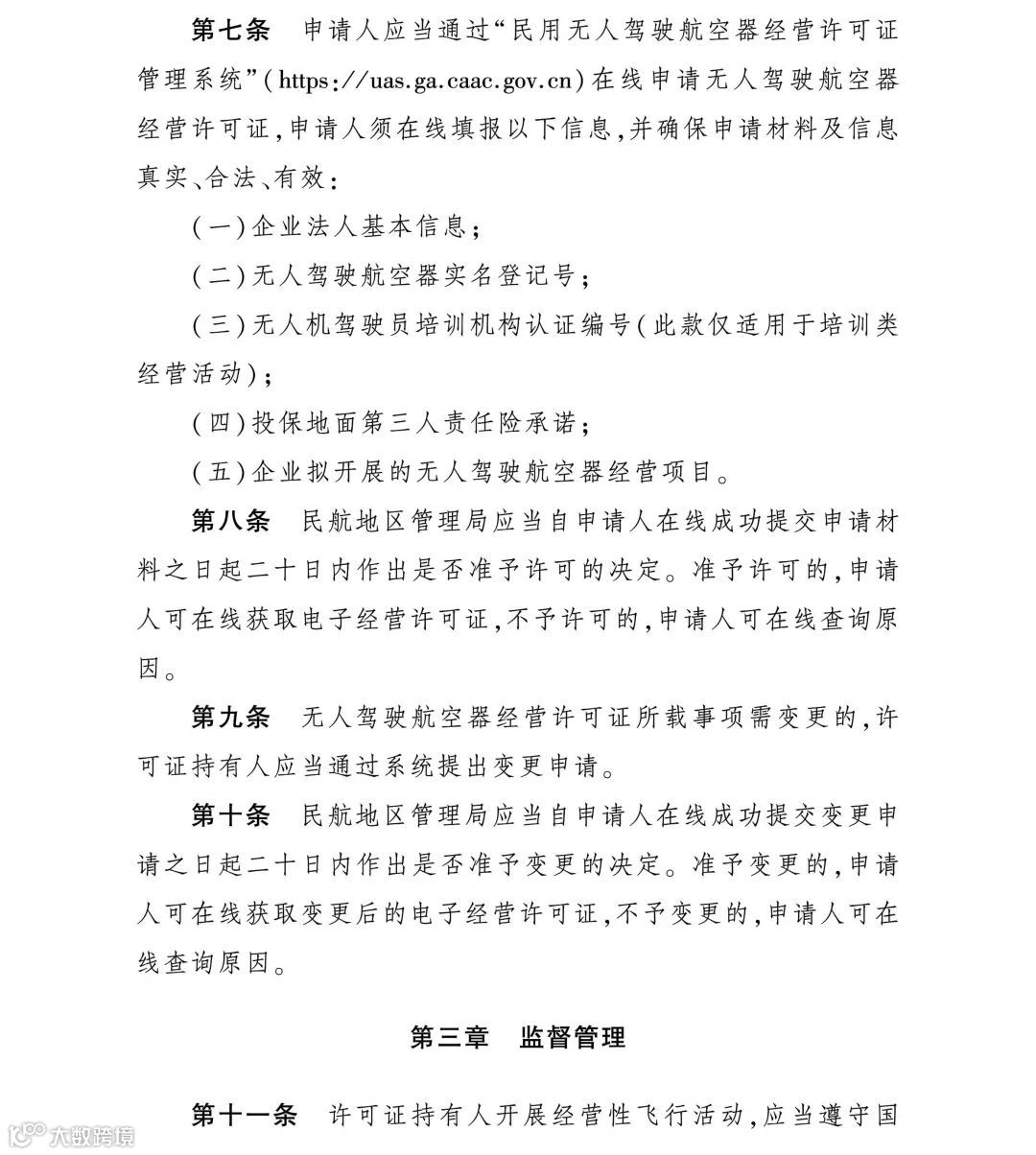 第七条　申请人应当通过“民用无人驾驶航空器经营许可证管理系统”(https://uas.ga.caac.gov.cn)在线申请无人驾驶航空器经营许可证,申请人须在线填报以下信息,并确保申请材料及信息真实、合法、有效:

(一)企业法人基本信息;

(二)无人驾驶航空器实名登记号;

(三)无人机驾驶员培训机构认证编号(此款仅适用于培训类经营活动);

(四)投保地面第三人责任险承诺;

(五)企业拟开展的无人驾驶航空器经营项目。

第八条　民航地区管理局应当自申请人在线成功提交申请材料之日起二十日内作出是否准予许可的决定。准予许可的,申请人可在线获取电子经营许可证,不予许可的,申请人可在线查询原因。

第九条　无人驾驶航空器经营许可证所载事项需变更的,许可证持有人应当通过系统提出变更申请。

第十条　民航地区管理局应当自申请人在线成功提交变更申请之日起二十日内作出是否准予变更的决定。准予变更的,申请人可在线获取变更后的电子经营许可证,不予变更的,申请人可在线查询原因。

第三章　监督管理

第十一条　许可证持有人开展经营性飞行活动,应当遵守国

大数跨境